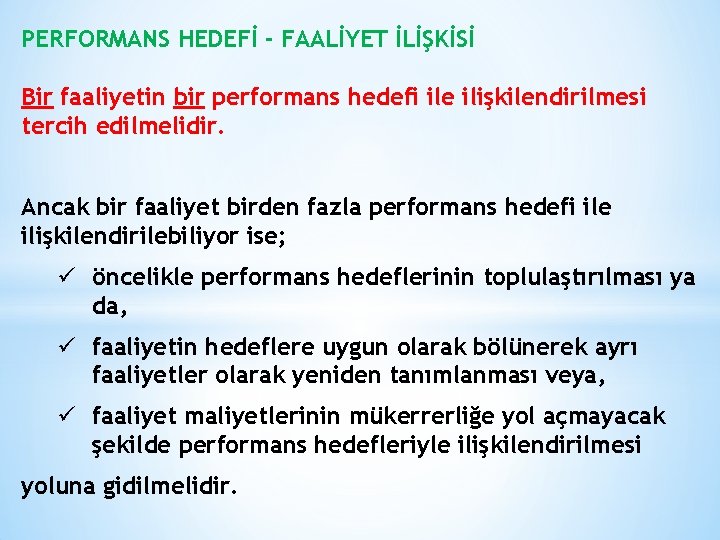 PERFORMANS HEDEFİ - FAALİYET İLİŞKİSİ

Bir faaliyetin bir performans hedefi ile ilişkilendirilmesi tercih edilmelidir.

Ancak bir faaliyet birden fazla performans hedefi ile ilişkilendirilebiliyor ise;

✓ öncelikle performans hedeflerinin toplulaştırılması ya da,

✓ faaliyetin hedeflere uygun olarak bölünerek ayrı faaliyetler olarak yeniden tanımlanması veya,

✓ faaliyet maliyetlerinin mükerrerliğe yol açmayacak şekilde performans hedefleriyle ilişkilendirilmesi

yoluna gidilmelidir.